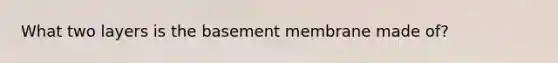 What two layers is the basement membrane made of?